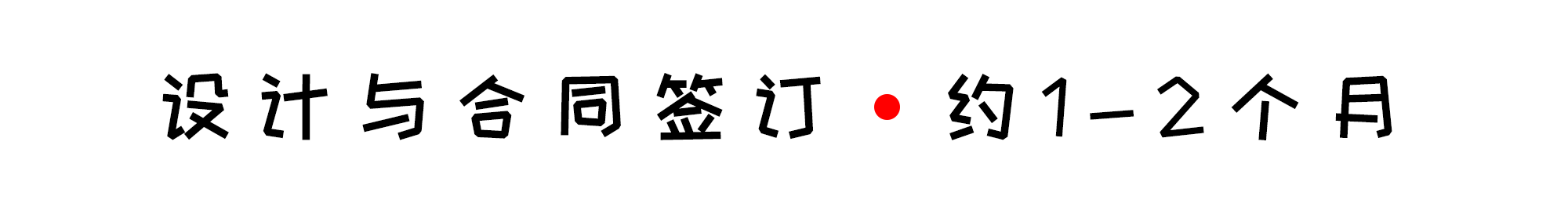 设计与合同签订 • 约1-2个月